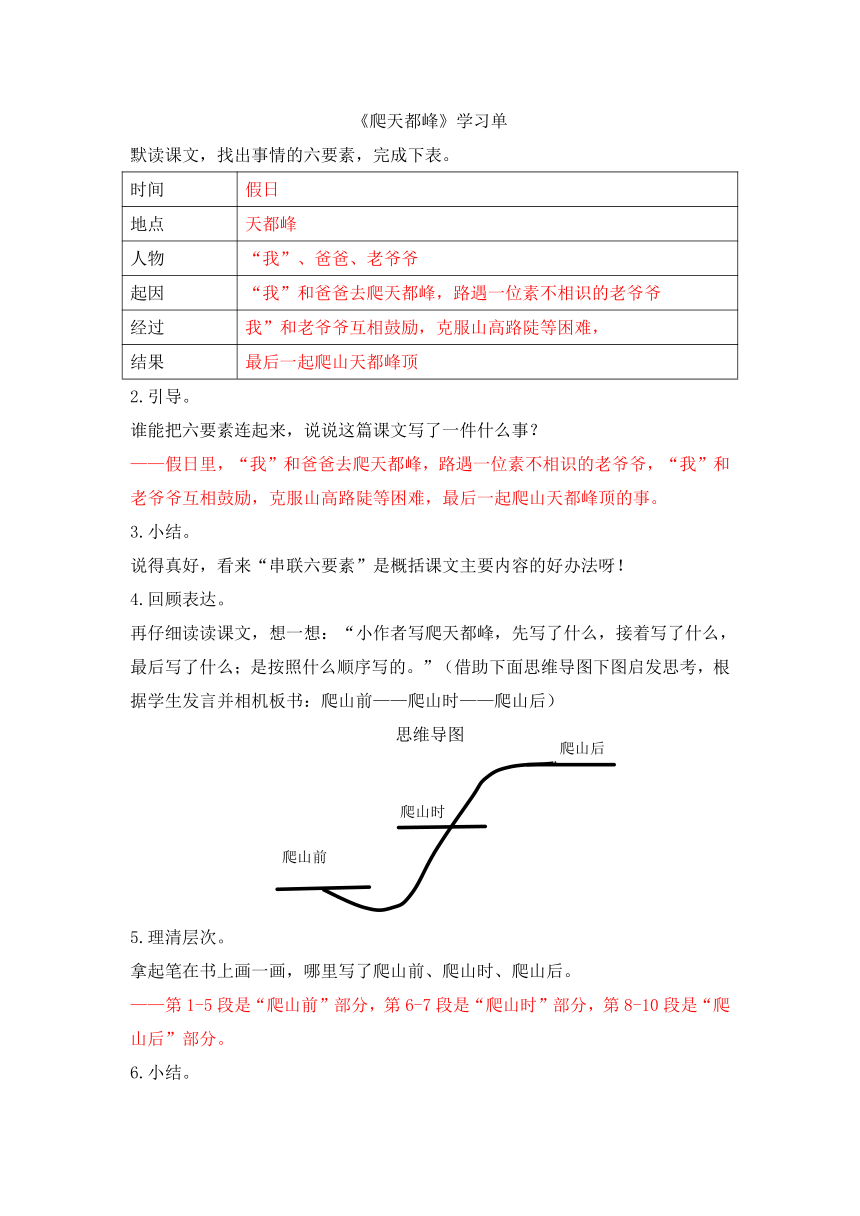 《爬天都峰》学习单

默读课文，找出事情的六要素，完成下表。

| 时间 | 假日 |
|---|---|
| 地点 | 天都峰 |
| 人物 | “我”、爸爸、老爷爷 |
| 起因 | “我”和爸爸去爬天都峰，路遇一位素不相识的老爷爷 |
| 经过 | 我”和老爷爷互相鼓励，克服山高路陡等困难， |
| 结果 | 最后一起爬山天都峰顶 |

2.引导。

谁能把六要素连起来，说说这篇课文写了一件什么事？

——假日里，“我”和爸爸去爬天都峰，路遇一位素不相识的老爷爷，“我”和老爷爷互相鼓励，克服山高路陡等困难，最后一起爬山天都峰顶的事。

3.小结。

说得真好，看来“串联六要素”是概括课文主要内容的好办法呀！

4.回顾表达。

再仔细读读课文，想一想：“小作者写爬天都峰，先写了什么，接着写了什么，最后写了什么；是按照什么顺序写的。”（借助下面思维导图下图启发思考，根据学生发言并相机板书：爬山前——爬山时——爬山后）

思维导图

爬山后

爬山时

爬山前

5.理清层次。

拿起笔在书上画一画，哪里写了爬山前、爬山时、爬山后。

——第 1-5 段是“爬山前”部分，第 6-7 段是“爬山时”部分，第 8-10 段是“爬山后”部分。

6.小结。